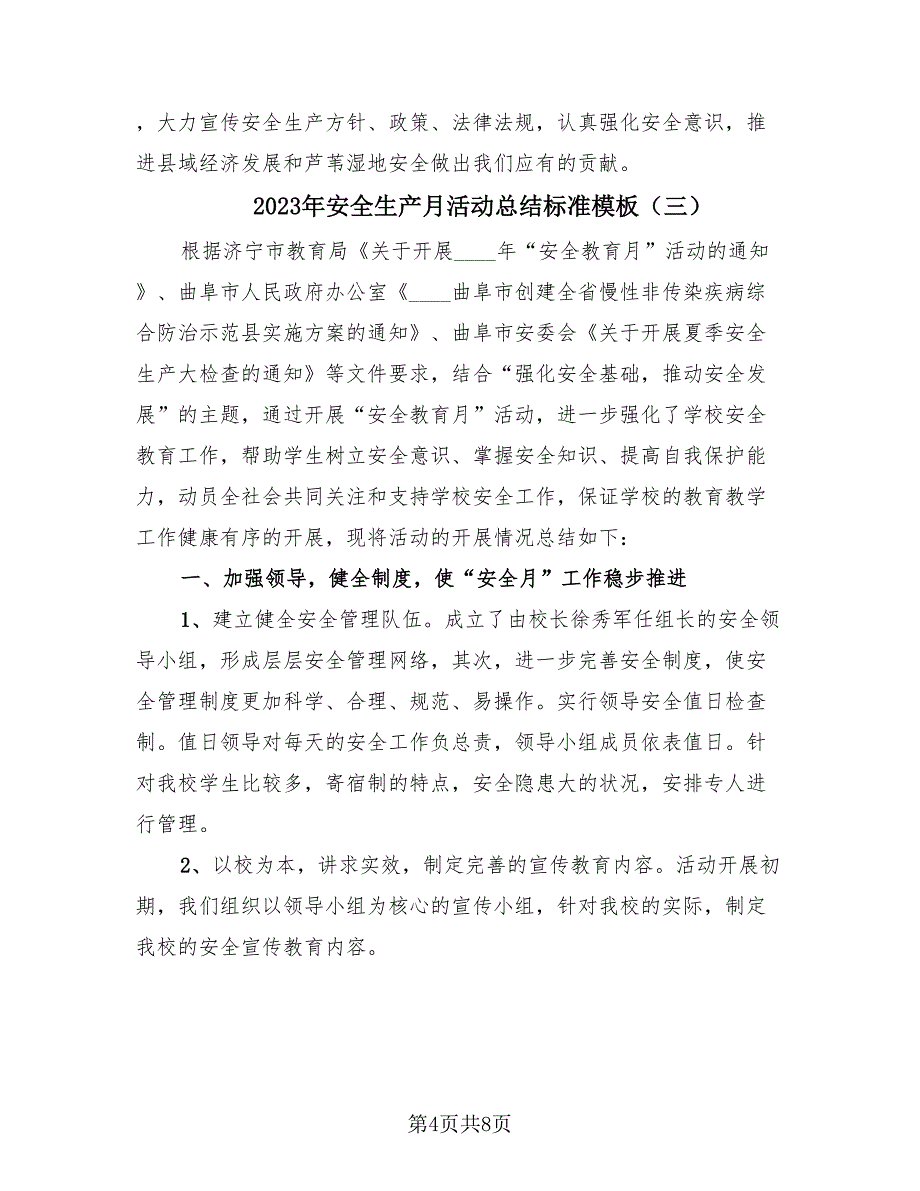 ，大力宣传安全生产方针、政策、法律法规，认真强化安全意识，推进县域经济发展和芦苇湿地安全做出我们应有的贡献。

2023年安全生产月活动总结标准模板（三）

根据济宁市教育局《关于开展____年“安全教育月”活动的通知》、曲阜市人民政府办公室《____曲阜市创建全省慢性非传染疾病综合防治示范县实施方案的通知》、曲阜市安委会《关于开展夏季安全生产大检查的通知》等文件要求，结合“强化安全基础，推动安全发展”的主题，通过开展“安全教育月”活动，进一步强化了学校安全教育工作，帮助学生树立安全意识、掌握安全知识、提高自我保护能力，动员全社会共同关注和支持学校安全工作，保证学校的教育教学工作健康有序的开展，现将活动的开展情况总结如下：

一、加强领导，健全制度，使“安全月”工作稳步推进

1、建立健全安全管理队伍。成立了由校长徐秀军任组长的安全领导小组，形成层层安全管理网络，其次，进一步完善安全制度，使安全管理制度更加科学、合理、规范、易操作。实行领导安全值日检查制。值日领导对每天的安全工作负总责，领导小组成员依表值日。针对我校学生比较多，寄宿制的特点，安全隐患大的状况，安排专人进行管理。

2、以校为本，讲求实效，制定完善的宣传教育内容。活动开展初期，我们组织以领导小组为核心的宣传小组，针对我校的实际，制定我校的安全宣传教育内容。

第4页共8页